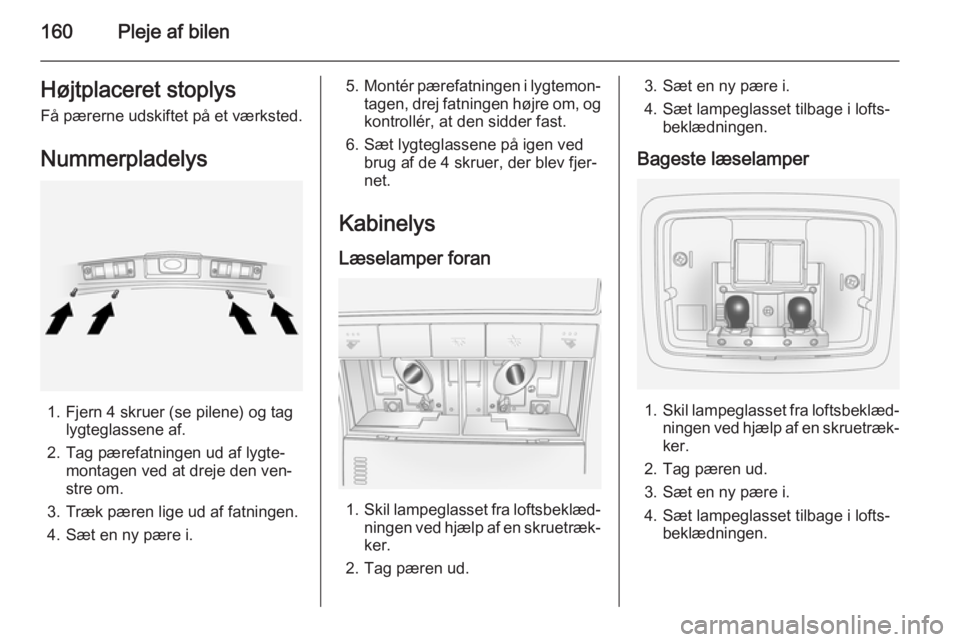 160 Pleje af bilen

Højtplaceret stoplys
Få pærerne udskiftet på et værksted.

Nummerpladelys

1. Fjern 4 skruer (se pilene) og tag lygteglassene af.
2. Tag pærefatningen ud af lygtemontagen ved at dreje den venstre om.
3. Træk pæren lige ud af fatningen.
4. Sæt en ny pære i.

5. Montér pærefatningen i lygtemontagen, drej fatningen højre om, og kontrollér, at den sidder fast.
6. Sæt lygteglassene på igen ved brug af de 4 skruer, der blev fjernet.

Kabinelys

Læselamper foran

1. Skil lampeglasset fra loftsbeklædningen ved hjælp af en skruetrækker.
2. Tag pæren ud.

3. Sæt en ny pære i.
4. Sæt lampeglasset tilbage i loftsbeklædningen.

Bageste læselamper

1. Skil lampeglasset fra loftsbeklædningen ved hjælp af en skruetrækker.
2. Tag pæren ud.
3. Sæt en ny pære i.
4. Sæt lampeglasset tilbage i loftsbeklædningen.

carmanualsonline.info